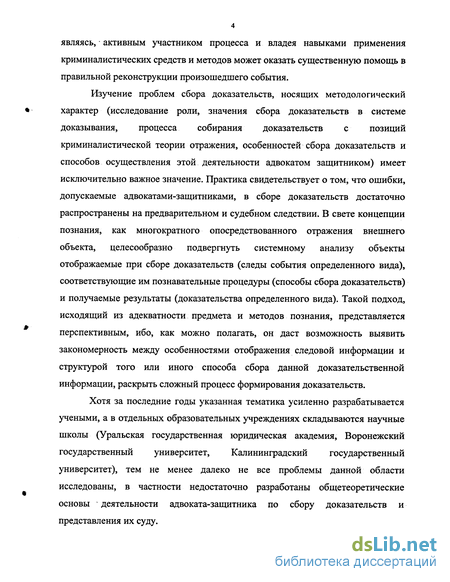 4

являясь, активным участником процесса и владея навыками применения криминалистических средств и методов может оказать существенную помощь в правильной реконструкции произошедшего события.

Изучение проблем сбора доказательств, носящих методологический характер (исследование роли, значения сбора доказательств в системе доказывания, процесса собирания доказательств с позиций криминалистической теории отражения, особенностей сбора доказательств и способов осуществления этой деятельности адвокатом защитником) имеет исключительно важное значение. Практика свидетельствует о том, что ошибки, допускаемые адвокатами-защитниками, в сборе доказательств достаточно распространены на предварительном и судебном следствии. В свете концепции познания, как многократного опосредствованного отражения внешнего объекта, целесообразно подвергнуть системному анализу объекты отображаемые при сборе доказательств (следы события определенного вида), соответствующие им познавательные процедуры (способы сбора доказательств) и получаемые результаты (доказательства определенного вида). Такой подход, исходящий из адекватности предмета и методов познания, представляется перспективным, ибо, как можно полагать, он даст возможность выявить закономерность между особенностями отображения следовой информации и структурой того или иного способа сбора данной доказательственной информации, раскрыть сложный процесс формирования доказательств.

Хотя за последние годы указанная тематика усиленно разрабатывается учеными, а в отдельных образовательных учреждениях складываются научные школы (Уральская государственная юридическая академия, Воронежский государственный университет, Калининградский государственный университет), тем не менее далеко не все проблемы данной области исследованы, в частности недостаточно разработаны общетеоретические основы деятельности адвоката-защитника по сбору доказательств и представления их суду.

dsLib.net
библиотека диссертаций